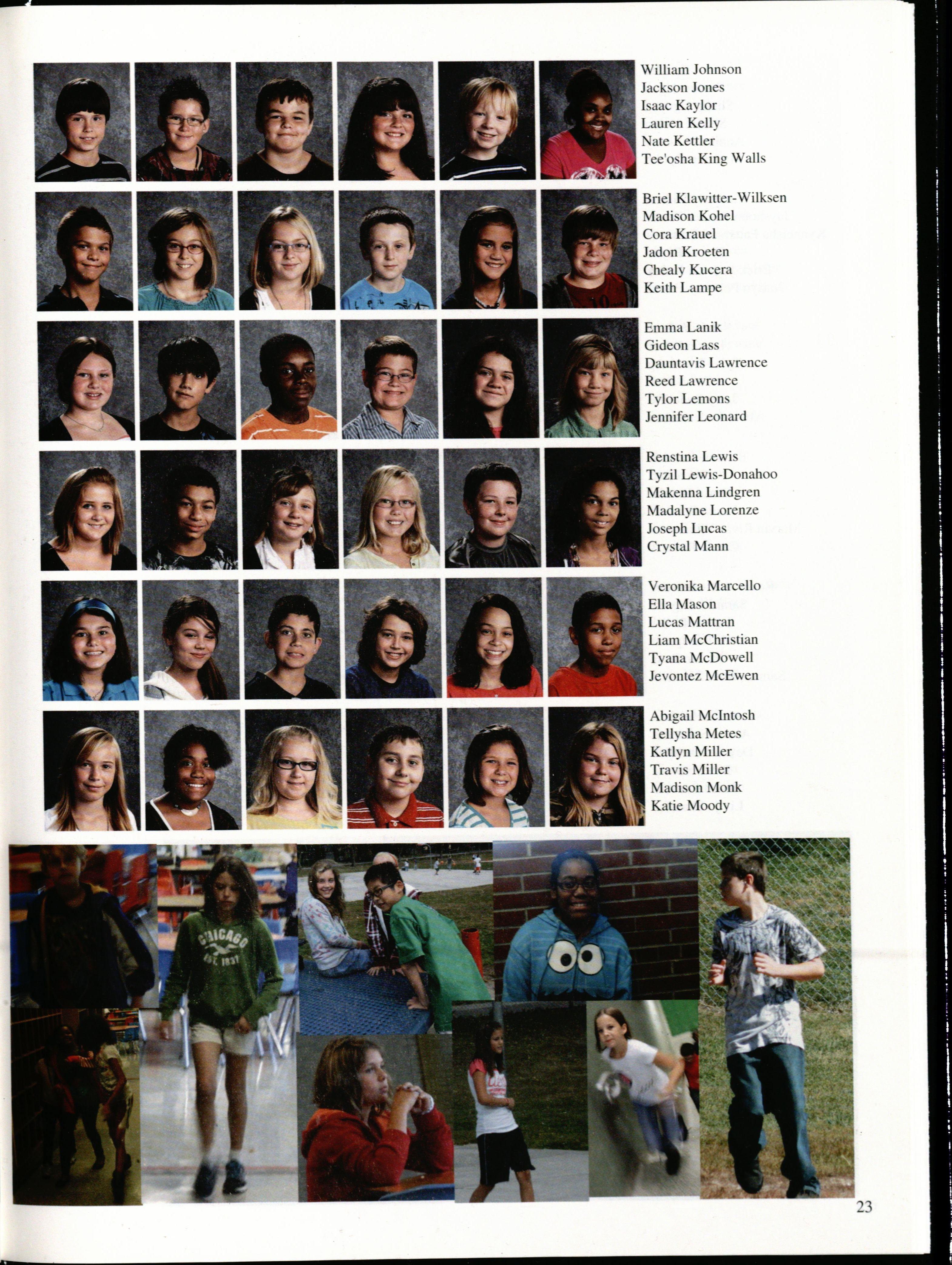 William Johnson
Jackson Jones
Isaac Kaylor
Lauren Kelly
Nate Kettler
Tee'osha King Walls

Briel Klawitter-Wilksen
Madison Kohel
Cora Krauel
Jadon Kroeten
Chealy Kucera
Keith Lampe

Emma Lanik
Gideon Lass
Dauntavis Lawrence
Reed Lawrence
Tylor Lemons
Jennifer Leonard

Renstina Lewis
Tyzil Lewis-Donahoo
Makenna Lindgren
Madalyne Lorenze
Joseph Lucas
Crystal Mann

Veronika Marcello
Ella Mason
Lucas Mattran
Liam McChristian
Tyana McDowell
Jevontez McEwen

Abigail McIntosh
Tellysha Metes
Katlyn Miller
Travis Miller
Madison Monk
Katie Moody

CHICAGO
EST. 1837

23